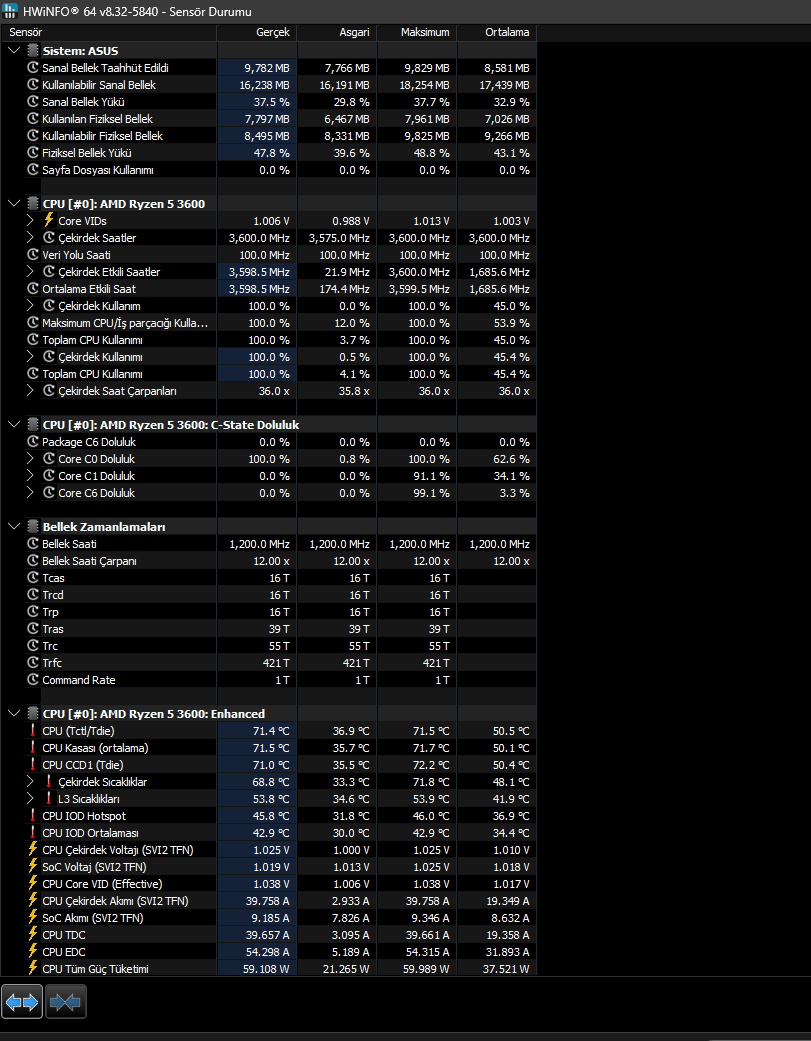 HWiNFO® 64 v8.32-5840 - Sensör Durumu

| Sensör | Gerçek | Asgari | Maksimum | Ortalama |
|---|---|---|---|---|
| Sistem: ASUS | | | | |
| Sanal Bellek Taahhüt Edildi | 9,782 MB | 7,766 MB | 9,829 MB | 8,581 MB |
| Kullanılabilir Sanal Bellek | 16,238 MB | 16,191 MB | 18,254 MB | 17,439 MB |
| Sanal Bellek Yükü | 37.5 % | 29.8 % | 37.7 % | 32.9 % |
| Kullanılan Fiziksel Bellek | 7,797 MB | 6,467 MB | 7,961 MB | 7,026 MB |
| Kullanılabilir Fiziksel Bellek | 8,495 MB | 8,331 MB | 9,825 MB | 9,266 MB |
| Fiziksel Bellek Yükü | 47.8 % | 39.6 % | 48.8 % | 43.1 % |
| Sayfa Dosyası Kullanımı | 0.0 % | 0.0 % | 0.0 % | 0.0 % |
| CPU [#0]: AMD Ryzen 5 3600 | | | | |
| Core VIDs | 1.006 V | 0.988 V | 1.013 V | 1.003 V |
| Çekirdek Saatler | 3,600.0 MHz | 3,575.0 MHz | 3,600.0 MHz | 3,600.0 MHz |
| Veri Yolu Saati | 100.0 MHz | 100.0 MHz | 100.0 MHz | 100.0 MHz |
| Çekirdek Etkili Saatler | 3,598.5 MHz | 21.9 MHz | 3,600.0 MHz | 1,685.6 MHz |
| Ortalama Etkili Saat | 3,598.5 MHz | 174.4 MHz | 3,599.5 MHz | 1,685.6 MHz |
| Çekirdek Kullanım | 100.0 % | 0.0 % | 100.0 % | 45.0 % |
| Maksimum CPU/İş parçacığı Kulla... | 100.0 % | 12.0 % | 100.0 % | 53.9 % |
| Toplam CPU Kullanımı | 100.0 % | 3.7 % | 100.0 % | 45.0 % |
| Çekirdek Kullanımı | 100.0 % | 0.5 % | 100.0 % | 45.4 % |
| Toplam CPU Kullanımı | 100.0 % | 4.1 % | 100.0 % | 45.4 % |
| Çekirdek Saat Çarpanları | 36.0 x | 35.8 x | 36.0 x | 36.0 x |
| CPU [#0]: AMD Ryzen 5 3600: C-State Doluluk | | | | |
| Package C6 Doluluk | 0.0 % | 0.0 % | 0.0 % | 0.0 % |
| Core C0 Doluluk | 100.0 % | 0.8 % | 100.0 % | 62.6 % |
| Core C1 Doluluk | 0.0 % | 0.0 % | 91.1 % | 34.1 % |
| Core C6 Doluluk | 0.0 % | 0.0 % | 99.1 % | 3.3 % |
| Bellek Zamanlamaları | | | | |
| Bellek Saati | 1,200.0 MHz | 1,200.0 MHz | 1,200.0 MHz | 1,200.0 MHz |
| Bellek Saati Çarpanı | 12.00 x | 12.00 x | 12.00 x | 12.00 x |
| Tcas | 16 T | 16 T | 16 T | |
| Trcd | 16 T | 16 T | 16 T | |
| Trp | 16 T | 16 T | 16 T | |
| Tras | 39 T | 39 T | 39 T | |
| Trc | 55 T | 55 T | 55 T | |
| Trfc | 421 T | 421 T | 421 T | |
| Command Rate | 1 T | 1 T | 1 T | |
| CPU [#0]: AMD Ryzen 5 3600: Enhanced | | | | |
| CPU (Tctl/Tdie) | 71.4 °C | 36.9 °C | 71.5 °C | 50.5 °C |
| CPU Kasası (ortalama) | 71.5 °C | 35.7 °C | 71.7 °C | 50.1 °C |
| CPU CCD1 (Tdie) | 71.0 °C | 35.5 °C | 72.2 °C | 50.4 °C |
| Çekirdek Sıcaklıklar | 68.8 °C | 33.3 °C | 71.8 °C | 48.1 °C |
| L3 Sıcaklıkları | 53.8 °C | 34.6 °C | 53.9 °C | 41.9 °C |
| CPU IOD Hotspot | 45.8 °C | 31.8 °C | 46.0 °C | 36.9 °C |
| CPU IOD Ortalaması | 42.9 °C | 30.0 °C | 42.9 °C | 34.4 °C |
| CPU Çekirdek Voltajı (SVI2 TFN) | 1.025 V | 1.000 V | 1.025 V | 1.010 V |
| SoC Voltaj (SVI2 TFN) | 1.019 V | 1.013 V | 1.025 V | 1.018 V |
| CPU Core VID (Effective) | 1.038 V | 1.006 V | 1.038 V | 1.017 V |
| CPU Çekirdek Akımı (SVI2 TFN) | 39.758 A | 2.933 A | 39.758 A | 19.349 A |
| SoC Akımı (SVI2 TFN) | 9.185 A | 7.826 A | 9.346 A | 8.632 A |
| CPU TDC | 39.657 A | 3.095 A | 39.661 A | 19.358 A |
| CPU EDC | 54.298 A | 5.189 A | 54.315 A | 31.893 A |
| CPU Tüm Güç Tüketimi | 59.108 W | 21.265 W | 59.989 W | 37.521 W |